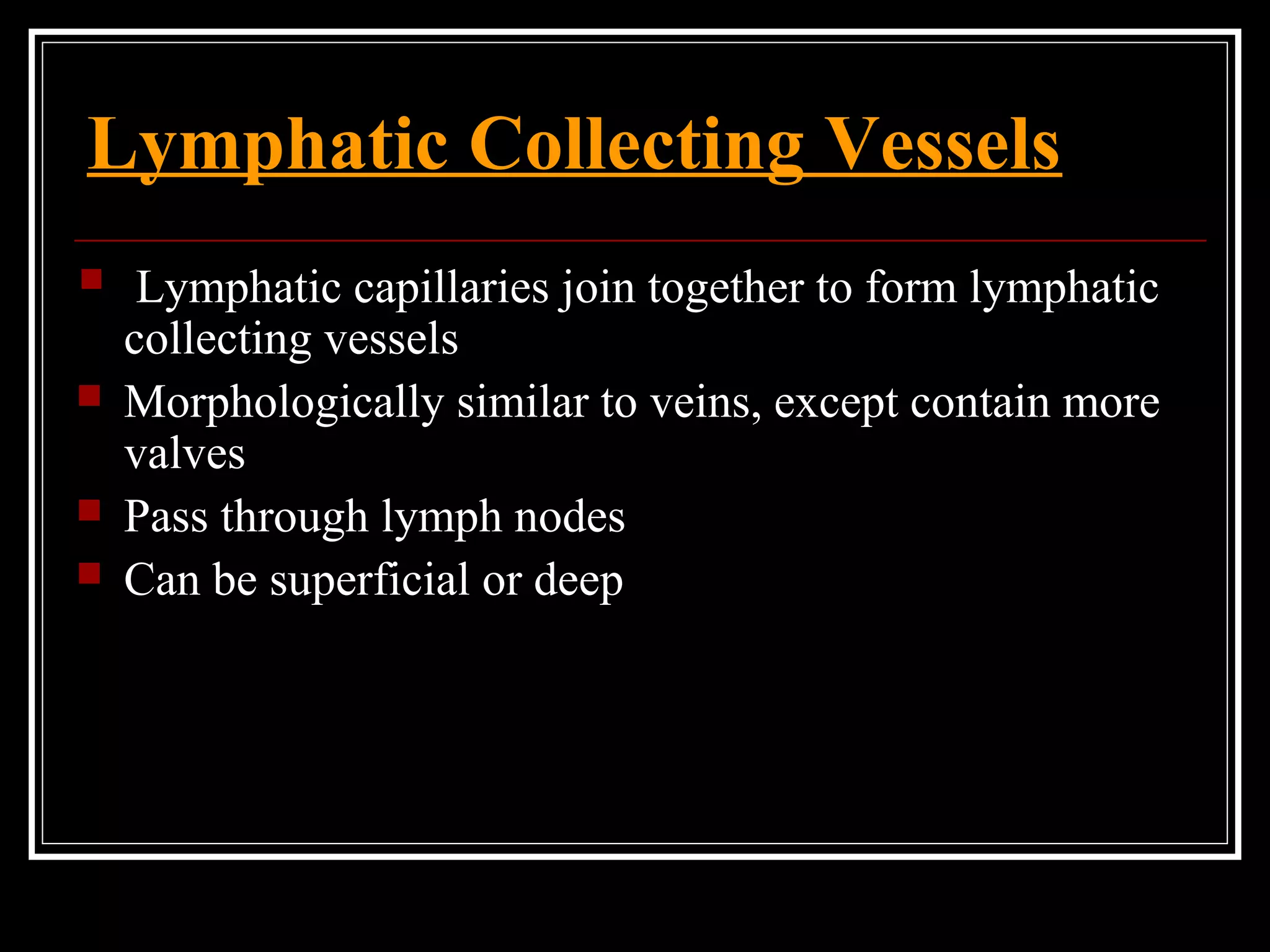 Lymphatic Collecting Vessels

- Lymphatic capillaries join together to form lymphatic collecting vessels
- Morphologically similar to veins, except contain more valves
- Pass through lymph nodes
- Can be superficial or deep